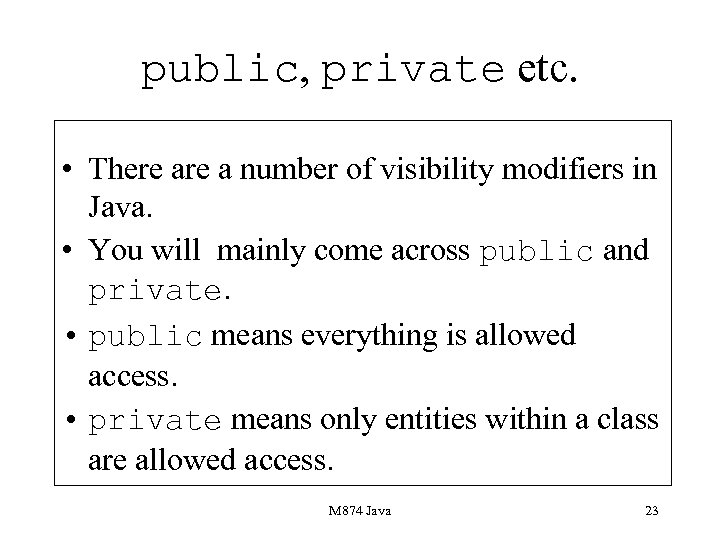 public, private etc.

• There are a number of visibility modifiers in Java.
• You will mainly come across public and private.
• public means everything is allowed access.
• private means only entities within a class are allowed access.

M874 Java

23